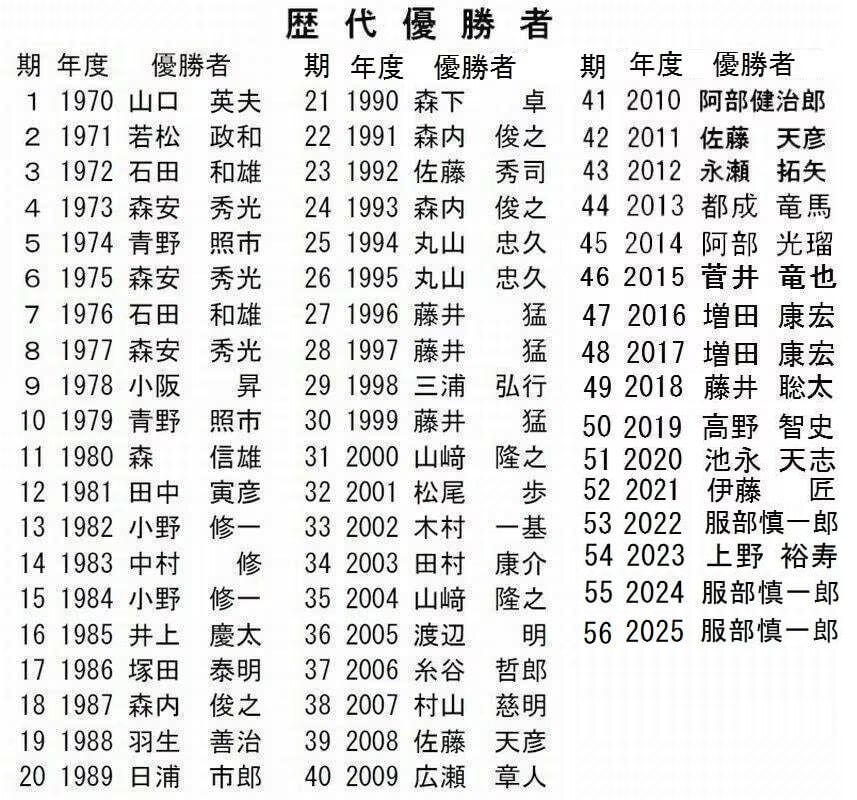 歴代優勝者

| 期 | 年度 | 優勝者 |
|---|---|---|
| 1 | 1970 | 山口　英夫 |
| 2 | 1971 | 若松　政和 |
| 3 | 1972 | 石田　和雄 |
| 4 | 1973 | 森安　秀光 |
| 5 | 1974 | 青野　照市 |
| 6 | 1975 | 森安　秀光 |
| 7 | 1976 | 石田　和雄 |
| 8 | 1977 | 森安　秀光 |
| 9 | 1978 | 小阪　昇 |
| 10 | 1979 | 青野　照市 |
| 11 | 1980 | 森　信雄 |
| 12 | 1981 | 田中　寅彦 |
| 13 | 1982 | 小野　修一 |
| 14 | 1983 | 中村　修 |
| 15 | 1984 | 小野　修一 |
| 16 | 1985 | 井上　慶太 |
| 17 | 1986 | 塚田　泰明 |
| 18 | 1987 | 森内　俊之 |
| 19 | 1988 | 羽生　善治 |
| 20 | 1989 | 日浦　市郎 |

| 期 | 年度 | 優勝者 |
|---|---|---|
| 21 | 1990 | 森下　卓 |
| 22 | 1991 | 森内　俊之 |
| 23 | 1992 | 佐藤　秀司 |
| 24 | 1993 | 森内　俊之 |
| 25 | 1994 | 丸山　忠久 |
| 26 | 1995 | 丸山　忠久 |
| 27 | 1996 | 藤井　猛 |
| 28 | 1997 | 藤井　猛 |
| 29 | 1998 | 三浦　弘行 |
| 30 | 1999 | 藤井　猛 |
| 31 | 2000 | 山﨑　隆之 |
| 32 | 2001 | 松尾　歩 |
| 33 | 2002 | 木村　一基 |
| 34 | 2003 | 田村　康介 |
| 35 | 2004 | 山﨑　隆之 |
| 36 | 2005 | 渡辺　明 |
| 37 | 2006 | 糸谷　哲郎 |
| 38 | 2007 | 村山　慈明 |
| 39 | 2008 | 佐藤　天彦 |
| 40 | 2009 | 広瀬　章人 |

| 期 | 年度 | 優勝者 |
|---|---|---|
| 41 | 2010 | 阿部健治郎 |
| 42 | 2011 | 佐藤　天彦 |
| 43 | 2012 | 永瀬　拓矢 |
| 44 | 2013 | 都成　竜馬 |
| 45 | 2014 | 阿部　光瑠 |
| 46 | 2015 | 菅井　竜也 |
| 47 | 2016 | 増田　康宏 |
| 48 | 2017 | 増田　康宏 |
| 49 | 2018 | 藤井　聡太 |
| 50 | 2019 | 高野　智史 |
| 51 | 2020 | 池永　天志 |
| 52 | 2021 | 伊藤　匠 |
| 53 | 2022 | 服部慎一郎 |
| 54 | 2023 | 上野　裕寿 |
| 55 | 2024 | 服部慎一郎 |
| 56 | 2025 | 服部慎一郎 |